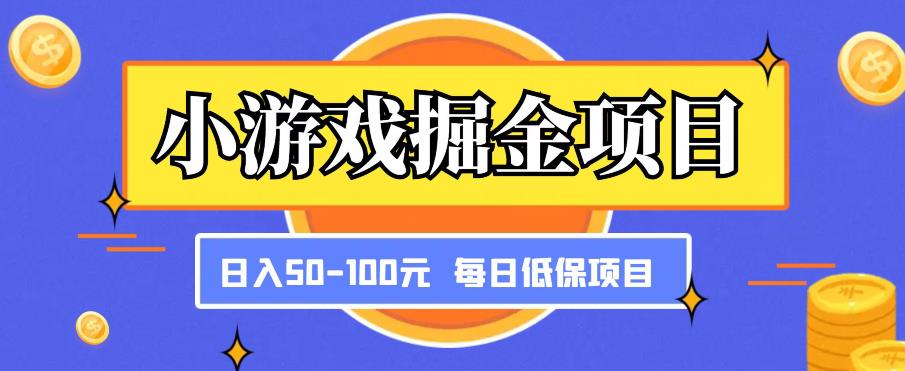 小游戏掘金项目

日入50-100元 每日低保项目